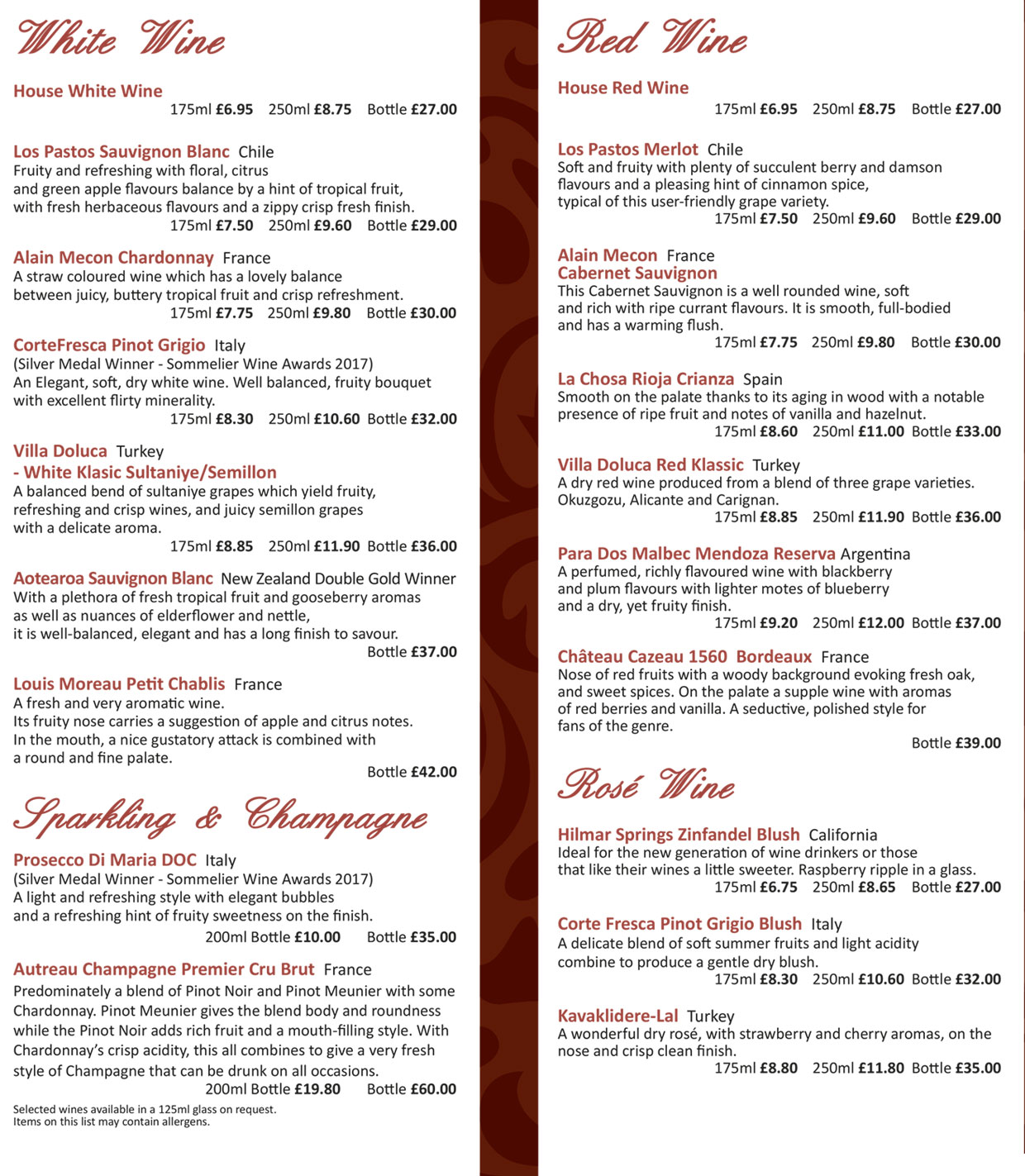 White Wine

House White Wine
175ml £6.95 250ml £8.75 Bottle £27.00

Los Pastos Sauvignon Blanc Chile
Fruity and refreshing with floral, citrus and green apple flavours balance by a hint of tropical fruit, with fresh herbaceous flavours and a zippy crisp fresh finish.
175ml £7.50 250ml £9.60 Bottle £29.00

Alain Mecon Chardonnay France
A straw coloured wine which has a lovely balance between juicy, buttery tropical fruit and crisp refreshment.
175ml £7.75 250ml £9.80 Bottle £30.00

CorteFresca Pinot Grigio Italy
(Silver Medal Winner - Sommelier Wine Awards 2017)
An Elegant, soft, dry white wine. Well balanced, fruity bouquet with excellent flirty minerality.
175ml £8.30 250ml £10.60 Bottle £32.00

Villa Doluca Turkey
- White Klasic Sultaniye/Semillon
A balanced bend of sultaniye grapes which yield fruity, refreshing and crisp wines, and juicy semillon grapes with a delicate aroma.
175ml £8.85 250ml £11.90 Bottle £36.00

Aotearoa Sauvignon Blanc New Zealand Double Gold Winner
With a plethora of fresh tropical fruit and gooseberry aromas as well as nuances of elderflower and nettle, it is well-balanced, elegant and has a long finish to savour.
Bottle £37.00

Louis Moreau Petit Chablis France
A fresh and very aromatic wine.
Its fruity nose carries a suggestion of apple and citrus notes.
In the mouth, a nice gustatory attack is combined with a round and fine palate.
Bottle £42.00

Sparkling & Champagne

Prosecco Di Maria DOC Italy
(Silver Medal Winner - Sommelier Wine Awards 2017)
A light and refreshing style with elegant bubbles and a refreshing hint of fruity sweetness on the finish.
200ml Bottle £10.00 Bottle £35.00

Autreau Champagne Premier Cru Brut France
Predominately a blend of Pinot Noir and Pinot Meunier with some Chardonnay. Pinot Meunier gives the blend body and roundness while the Pinot Noir adds rich fruit and a mouth-filling style. With Chardonnay's crisp acidity, this all combines to give a very fresh style of Champagne that can be drunk on all occasions.
200ml Bottle £19.80 Bottle £60.00

Selected wines available in a 125ml glass on request.
Items on this list may contain allergens.

Red Wine

House Red Wine
175ml £6.95 250ml £8.75 Bottle £27.00

Los Pastos Merlot Chile
Soft and fruity with plenty of succulent berry and damson flavours and a pleasing hint of cinnamon spice, typical of this user-friendly grape variety.
175ml £7.50 250ml £9.60 Bottle £29.00

Alain Mecon France
Cabernet Sauvignon
This Cabernet Sauvignon is a well rounded wine, soft and rich with ripe currant flavours. It is smooth, full-bodied and has a warming flush.
175ml £7.75 250ml £9.80 Bottle £30.00

La Chosa Rioja Crianza Spain
Smooth on the palate thanks to its aging in wood with a notable presence of ripe fruit and notes of vanilla and hazelnut.
175ml £8.60 250ml £11.00 Bottle £33.00

Villa Doluca Red Klassic Turkey
A dry red wine produced from a blend of three grape varieties. Okuzgozu, Alicante and Carignan.
175ml £8.85 250ml £11.90 Bottle £36.00

Para Dos Malbec Mendoza Reserva Argentina
A perfumed, richly flavoured wine with blackberry and plum flavours with lighter motes of blueberry and a dry, yet fruity finish.
175ml £9.20 250ml £12.00 Bottle £37.00

Château Cazeau 1560 Bordeaux France
Nose of red fruits with a woody background evoking fresh oak, and sweet spices. On the palate a supple wine with aromas of red berries and vanilla. A seductive, polished style for fans of the genre.
Bottle £39.00

Rosé Wine

Hilmar Springs Zinfandel Blush California
Ideal for the new generation of wine drinkers or those that like their wines a little sweeter. Raspberry ripple in a glass.
175ml £6.75 250ml £8.65 Bottle £27.00

Corte Fresca Pinot Grigio Blush Italy
A delicate blend of soft summer fruits and light acidity combine to produce a gentle dry blush.
175ml £8.30 250ml £10.60 Bottle £32.00

Kavaklidere-Lal Turkey
A wonderful dry rosé, with strawberry and cherry aromas, on the nose and crisp clean finish.
175ml £8.80 250ml £11.80 Bottle £35.00